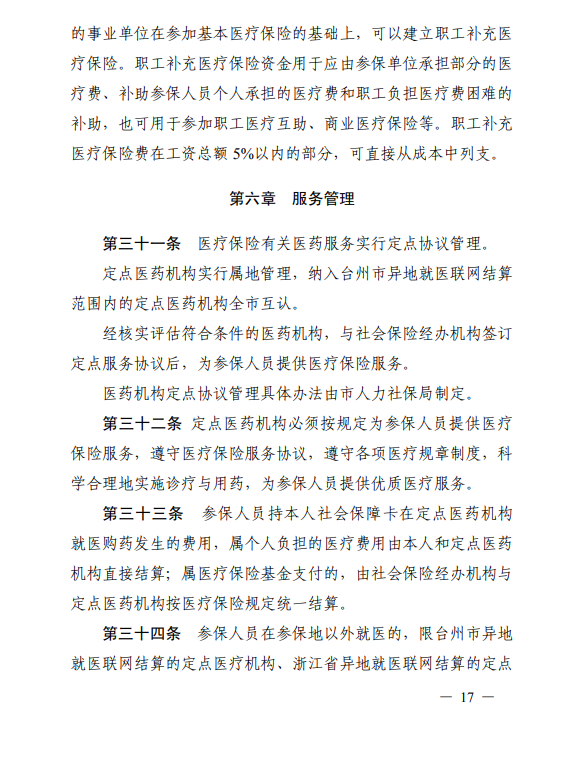 的事业单位在参加基本医疗保险的基础上，可以建立职工补充医疗保险。职工补充医疗保险资金用于应由参保单位承担部分的医疗费、补助参保人员个人承担的医疗费和职工负担医疗费困难的补助，也可用于参加职工医疗互助、商业医疗保险等。职工补充医疗保险费在工资总额 5%以内的部分，可直接从成本中列支。

第六章　服务管理

第三十一条　医疗保险有关医药服务实行定点协议管理。

定点医药机构实行属地管理，纳入台州市异地就医联网结算范围内的定点医药机构全市互认。

经核实评估符合条件的医药机构，与社会保险经办机构签订定点服务协议后，为参保人员提供医疗保险服务。

医药机构定点协议管理具体办法由市人力社保局制定。

第三十二条　定点医药机构必须按规定为参保人员提供医疗保险服务，遵守医疗保险服务协议，遵守各项医疗规章制度，科学合理地实施诊疗与用药，为参保人员提供优质医疗服务。

第三十三条　参保人员持本人社会保障卡在定点医药机构就医购药发生的费用，属个人负担的医疗费用由本人和定点医药机构直接结算；属医疗保险基金支付的，由社会保险经办机构与定点医药机构按医疗保险规定统一结算。

第三十四条　参保人员在参保地以外就医的，限台州市异地就医联网结算的定点医疗机构、浙江省异地就医联网结算的定点

— 17 —